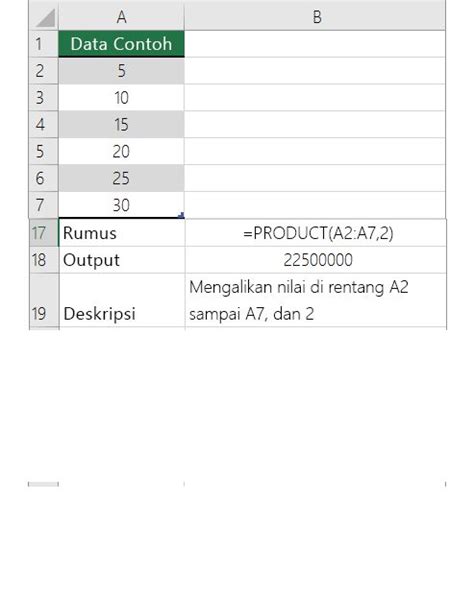 |  | A | B |
|---|---|---|
| 1 | Data Contoh |  |
| 2 | 5 |  |
| 3 | 10 |  |
| 4 | 15 |  |
| 5 | 20 |  |
| 6 | 25 |  |
| 7 | 30 |  |
| 17 | Rumus | =PRODUCT(A2:A7,2) |
| 18 | Output | 22500000 |
| 19 | Deskripsi | Mengalikan nilai di rentang A2 sampai A7, dan 2 |